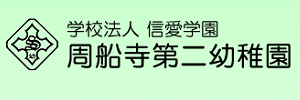 学校法人 信愛学園
周船寺第二幼稚園